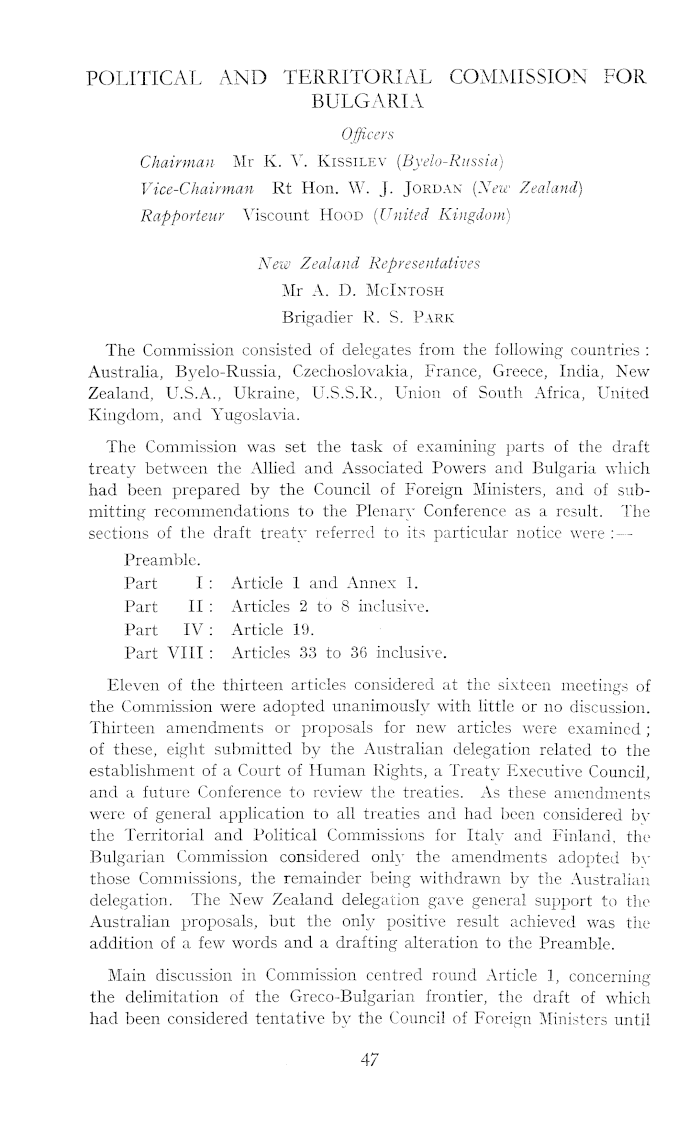 POLITICAL AND TERRITORIAL COMMISSION FOR BULGARIA

Officers

Chairman Mr K. V. KISSILEV (Byelo-Russia)

Vice-Chairman Rt Hon. W. J. JORDAN (New Zealand)

Rapporteur Viscount HOOD (United Kingdom)

New Zealand Representatives

Mr A. D. McINTOSH

Brigadier R. S. PARK

The Commission consisted of delegates from the following countries: Australia, Byelo-Russia, Czechoslovakia, France, Greece, India, New Zealand, U.S.A., Ukraine, U.S.S.R., Union of South Africa, United Kingdom, and Yugoslavia.

The Commission was set the task of examining parts of the draft treaty between the Allied and Associated Powers and Bulgaria which had been prepared by the Council of Foreign Ministers, and of submitting recommendations to the Plenary Conference as a result. The sections of the draft treaty referred to its particular notice were:—

Preamble.

Part I: Article 1 and Annex 1.

Part II: Articles 2 to 8 inclusive.

Part IV: Article 19.

Part VIII: Articles 33 to 36 inclusive.

Eleven of the thirteen articles considered at the sixteen meetings of the Commission were adopted unanimously with little or no discussion. Thirteen amendments or proposals for new articles were examined; of these, eight submitted by the Australian delegation related to the establishment of a Court of Human Rights, a Treaty Executive Council, and a future Conference to review the treaties. As these amendments were of general application to all treaties and had been considered by the Territorial and Political Commissions for Italy and Finland, the Bulgarian Commission considered only the amendments adopted by those Commissions, the remainder being withdrawn by the Australian delegation. The New Zealand delegation gave general support to the Australian proposals, but the only positive result achieved was the addition of a few words and a drafting alteration to the Preamble.

Main discussion in Commission centred round Article 1, concerning the delimitation of the Greco-Bulgarian frontier, the draft of which had been considered tentative by the Council of Foreign Ministers until

47